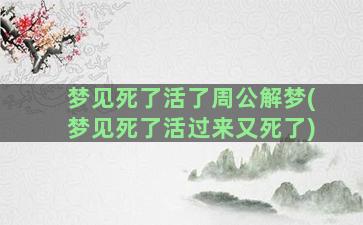 梦见死了活了周公解梦(梦见死了活过来又死了)